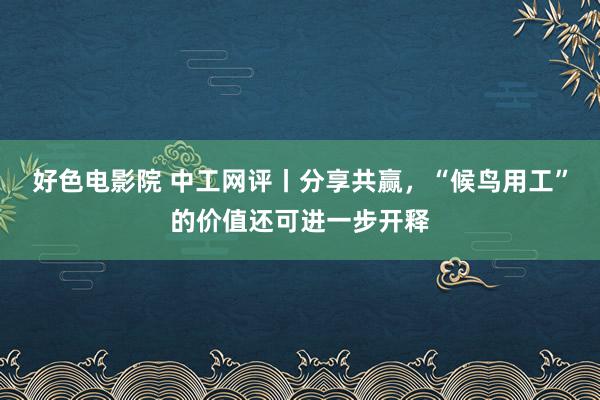 好色电影院 中工网评丨分享共赢，“候鸟用工”的价值还可进一步开释